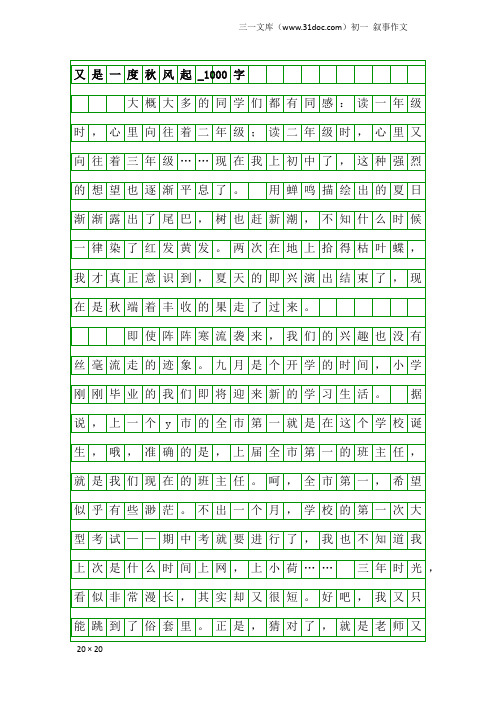 三一文库（www.31doc.com）初一 叙事作文

又是一度秋风起_1000字

大概大多的同学们都有同感：读一年级时，心里向往着二年级；读二年级时，心里又向往着三年级……现在我上初中了，这种强烈的想望也逐渐平息了。 用蝉鸣描绘出的夏日渐渐露出了尾巴，树也赶新潮，不知什么时候一律染了红发黄发。两次在地上拾得枯叶蝶，我才真正意识到，夏天的即兴演出结束了，现在是秋端着丰收的果走了过来。

即使阵阵寒流袭来，我们的兴趣也没有丝毫流走的迹象。九月是个开学的时间，小学刚刚毕业的我们即将迎来新的学习生活。 据说，上一个y市的全市第一就是在这个学校诞生，哦，准确的是，上届全市第一的班主任，就是我们现在的班主任。呵，全市第一，希望似乎有些渺茫。不出一个月，学校的第一次大型考试——期中考就要进行了，我也不知道我上次是什么时间上网，上小荷…… 三年时光，看似非常漫长，其实却又很短。好吧，我又只能跳到了俗套里。正是，猜对了，就是老师又

20×20